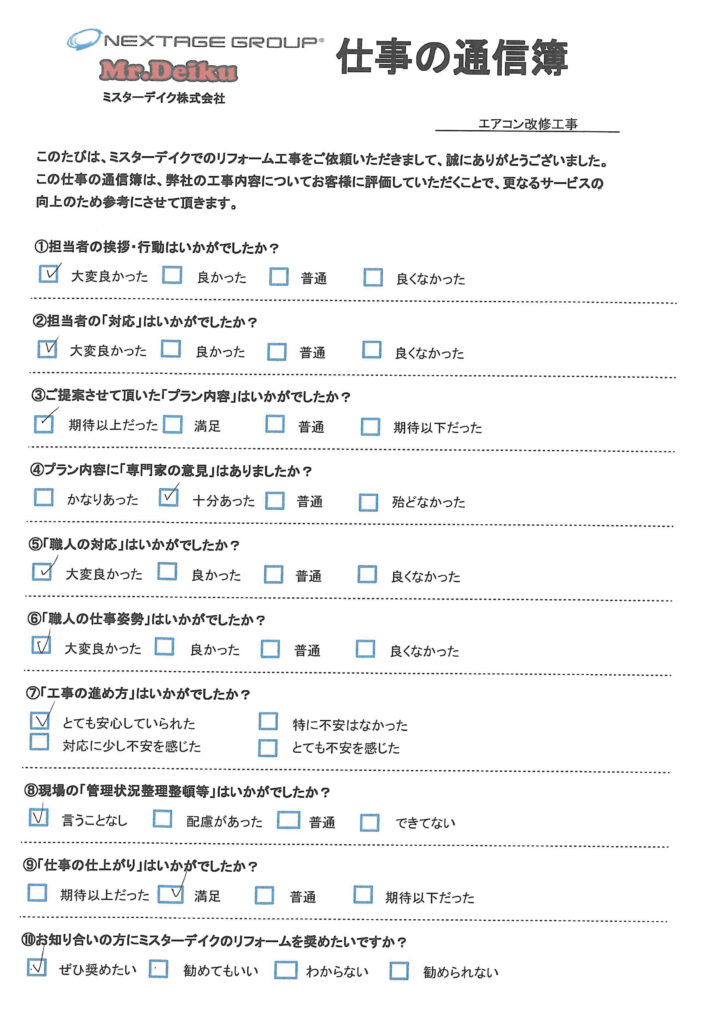 NEXTAGE GROUP®
Mr.Deiku
ミスターデイク株式会社

仕事の通信簿

エアコン改修工事

このたびは、ミスターデイクでのリフォーム工事をご依頼いただきまして、誠にありがとうございました。
この仕事の通信簿は、弊社の工事内容についてお客様に評価していただくことで、更なるサービスの向上のため参考にさせて頂きます。

①担当者の挨拶・行動はいかがでしたか？
☑ 大変良かった ☐ 良かった ☐ 普通 ☐ 良くなかった

②担当者の「対応」はいかがでしたか？
☑ 大変良かった ☐ 良かった ☐ 普通 ☐ 良くなかった

③ご提案させて頂いた「プラン内容」はいかがでしたか？
☑ 期待以上だった ☐ 満足 ☐ 普通 ☐ 期待以下だった

④プラン内容に「専門家の意見」はありましたか？
☐ かなりあった ☑ 十分あった ☐ 普通 ☐ 殆どなかった

⑤「職人の対応」はいかがでしたか？
☑ 大変良かった ☐ 良かった ☐ 普通 ☐ 良くなかった

⑥「職人の仕事姿勢」はいかがでしたか？
☑ 大変良かった ☐ 良かった ☐ 普通 ☐ 良くなかった

⑦「工事の進め方」はいかがでしたか？
☑ とても安心していられた ☐ 特に不安はなかった
☐ 対応に少し不安を感じた ☐ とても不安を感じた

⑧現場の「管理状況整理整頓等」はいかがでしたか？
☑ 言うことなし ☐ 配慮があった ☐ 普通 ☐ できてない

⑨「仕事の仕上がり」はいかがでしたか？
☐ 期待以上だった ☑ 満足 ☐ 普通 ☐ 期待以下だった

⑩お知り合いの方にミスターデイクのリフォームを奨めたいですか？
☑ ぜひ奨めたい ☐ 勧めてもいい ☐ わからない ☐ 勧められない